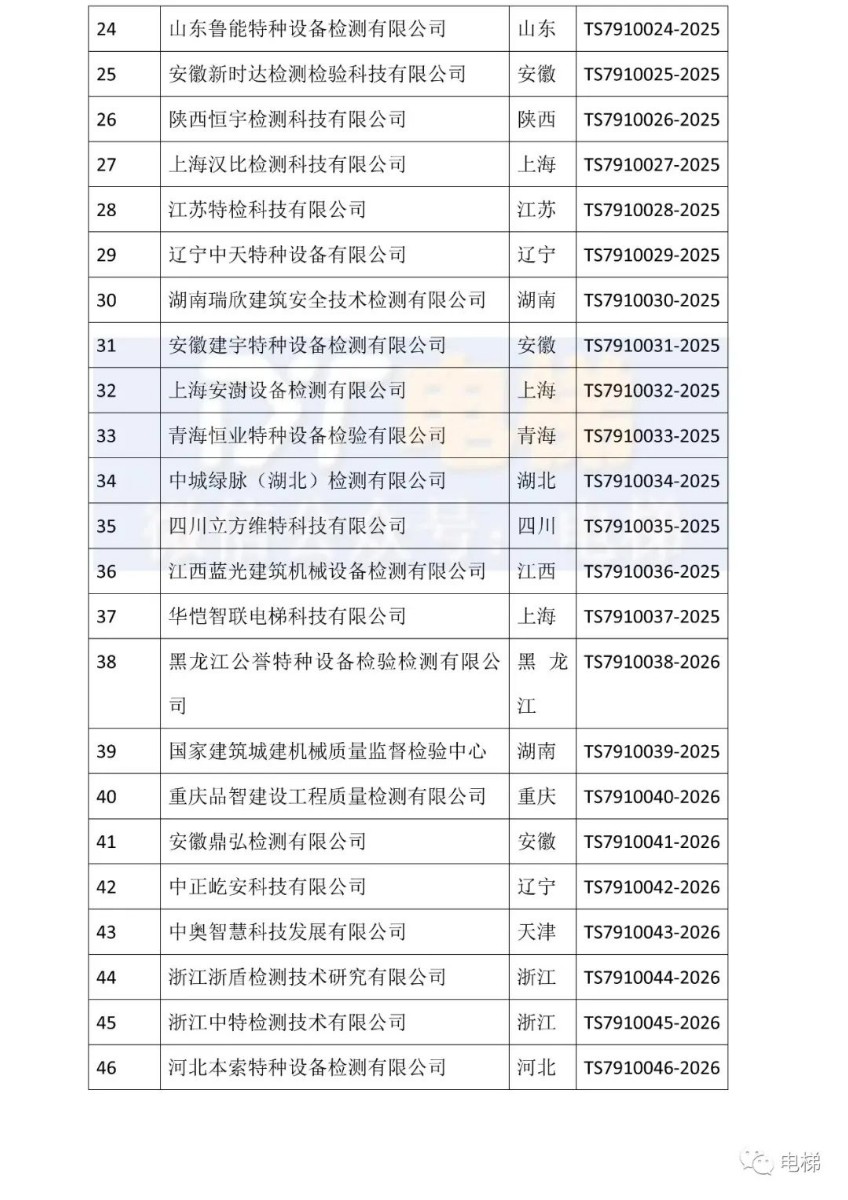 | 24 | 山东鲁能特种设备检测有限公司 | 山东 | TS7910024-2025 |
|---|---|---|---|
| 25 | 安徽新时达检测检验科技有限公司 | 安徽 | TS7910025-2025 |
| 26 | 陕西恒宇检测科技有限公司 | 陕西 | TS7910026-2025 |
| 27 | 上海汉比检测科技有限公司 | 上海 | TS7910027-2025 |
| 28 | 江苏特检科技有限公司 | 江苏 | TS7910028-2025 |
| 29 | 辽宁中天特种设备有限公司 | 辽宁 | TS7910029-2025 |
| 30 | 湖南瑞欣建筑安全技术检测有限公司 | 湖南 | TS7910030-2025 |
| 31 | 安徽建宇特种设备检测有限公司 | 安徽 | TS7910031-2025 |
| 32 | 上海安澍设备检测有限公司 | 上海 | TS7910032-2025 |
| 33 | 青海恒业特种设备检验有限公司 | 青海 | TS7910033-2025 |
| 34 | 中城绿脉（湖北）检测有限公司 | 湖北 | TS7910034-2025 |
| 35 | 四川立方维特科技有限公司 | 四川 | TS7910035-2025 |
| 36 | 江西蓝光建筑机械设备检测有限公司 | 江西 | TS7910036-2025 |
| 37 | 华恺智联电梯科技有限公司 | 上海 | TS7910037-2025 |
| 38 | 黑龙江公誉特种设备检验检测有限公司 | 黑龙江 | TS7910038-2026 |
| 39 | 国家建筑城建机械质量监督检验中心 | 湖南 | TS7910039-2025 |
| 40 | 重庆品智建设工程质量检测有限公司 | 重庆 | TS7910040-2026 |
| 41 | 安徽鼎弘检测有限公司 | 安徽 | TS7910041-2026 |
| 42 | 中正屹安科技有限公司 | 辽宁 | TS7910042-2026 |
| 43 | 中奥智慧科技发展有限公司 | 天津 | TS7910043-2026 |
| 44 | 浙江浙盾检测技术研究有限公司 | 浙江 | TS7910044-2026 |
| 45 | 浙江中特检测技术有限公司 | 浙江 | TS7910045-2026 |
| 46 | 河北本索特种设备检测有限公司 | 河北 | TS7910046-2026 |

电梯